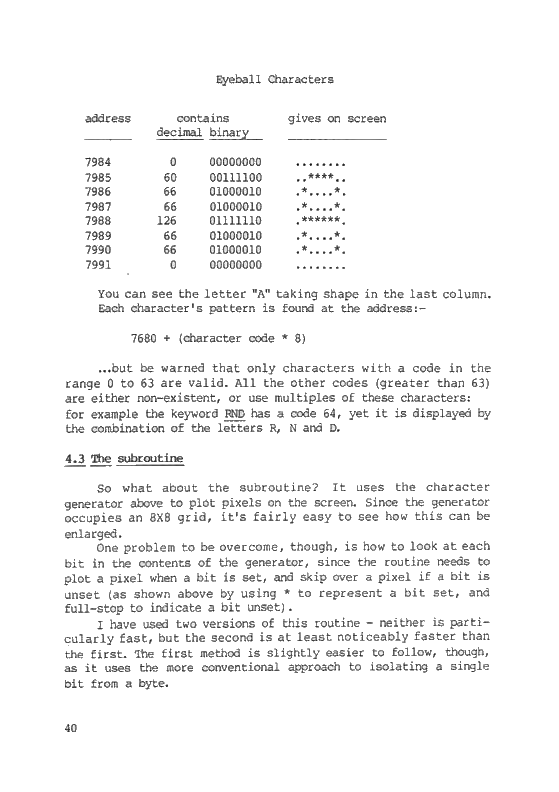 Eyeball Characters

| address | contains decimal | binary | gives on screen |
|---|---|---|---|
| 7984 | 0 | 00000000 | ........ |
| 7985 | 60 | 00111100 | ..****.. |
| 7986 | 66 | 01000010 | .*....*. |
| 7987 | 66 | 01000010 | .*....*. |
| 7988 | 126 | 01111110 | .******. |
| 7989 | 66 | 01000010 | .*....*. |
| 7990 | 66 | 01000010 | .*....*. |
| 7991 | 0 | 00000000 | ........ |

You can see the letter "A" taking shape in the last column. Each character's pattern is found at the address:-

7680 + (character code * 8)

...but be warned that only characters with a code in the range 0 to 63 are valid. All the other codes (greater than 63) are either non-existent, or use multiples of these characters: for example the keyword RND has a code 64, yet it is displayed by the combination of the letters R, N and D.

4.3 The subroutine

So what about the subroutine? It uses the character generator above to plot pixels on the screen. Since the generator occupies an 8X8 grid, it's fairly easy to see how this can be enlarged.

One problem to be overcome, though, is how to look at each bit in the contents of the generator, since the routine needs to plot a pixel when a bit is set, and skip over a pixel if a bit is unset (as shown above by using * to represent a bit set, and full-stop to indicate a bit unset).

I have used two versions of this routine - neither is particularly fast, but the second is at least noticeably faster than the first. The first method is slightly easier to follow, though, as it uses the more conventional approach to isolating a single bit from a byte.

40